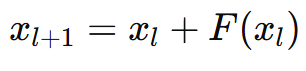 $x_{l+1} = x_l + F(x_l)$